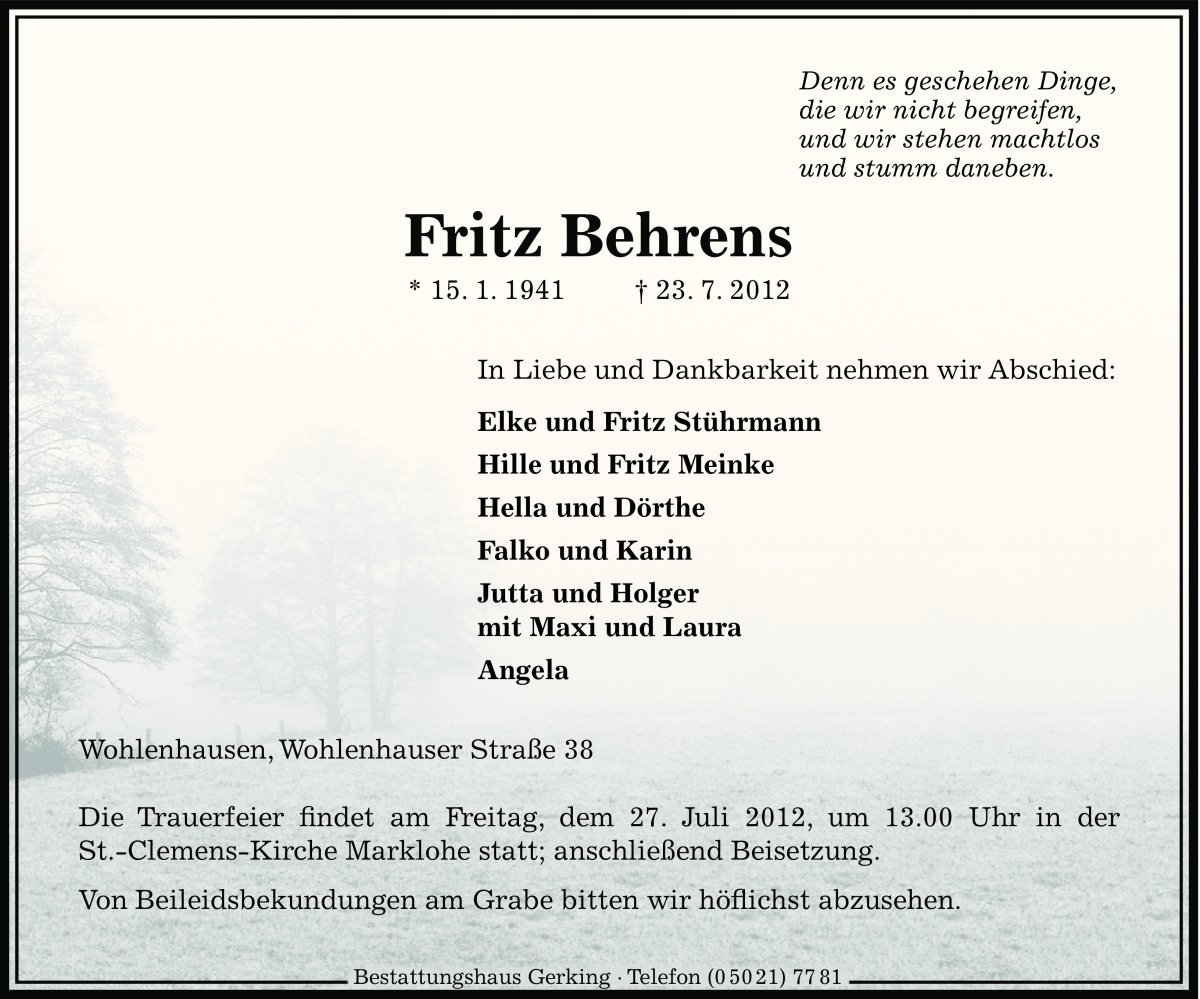 Denn es geschehen Dinge,
die wir nicht begreifen,
und wir stehen machtlos
und stumm daneben.

Fritz Behrens

* 15. 1. 1941 † 23. 7. 2012

In Liebe und Dankbarkeit nehmen wir Abschied:

Elke und Fritz Stührmann

Hille und Fritz Meinke

Hella und Dörthe

Falko und Karin

Jutta und Holger
mit Maxi und Laura

Angela

Wohlenhausen, Wohlenhauser Straße 38

Die Trauerfeier findet am Freitag, dem 27. Juli 2012, um 13.00 Uhr in der St.-Clemens-Kirche Marklohe statt; anschließend Beisetzung.

Von Beileidsbekundungen am Grabe bitten wir höflichst abzusehen.

Bestattungshaus Gerking · Telefon (0 50 21) 77 81